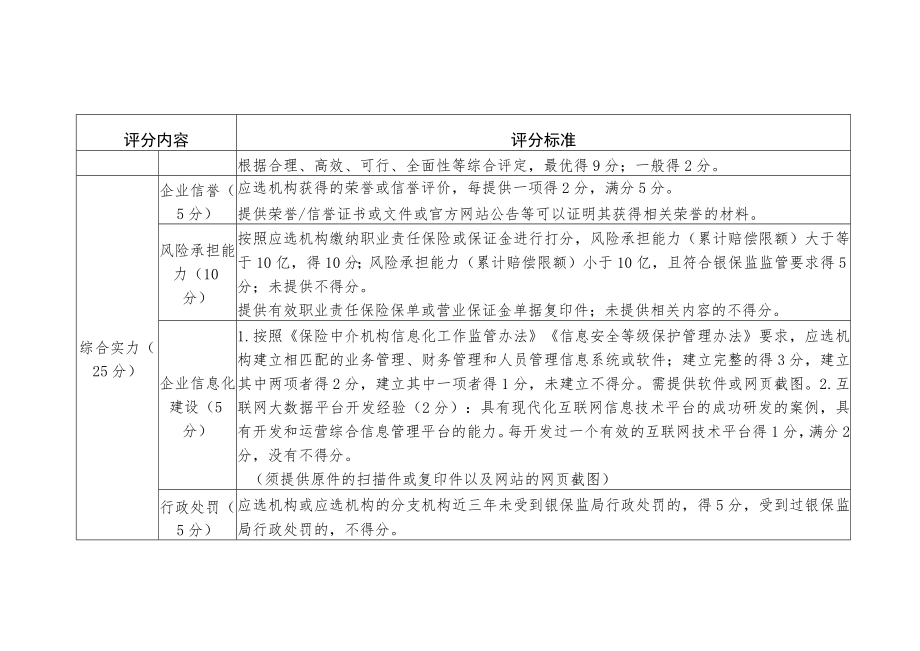 | 评分内容 | | 评分标准 |
|---|---|---|
| | | 根据合理、高效、可行、全面性等综合评定，最优得9分；一般得2分。 |
| 综合实力（25分） | 企业信誉（5分） | 应选机构获得的荣誉或信誉评价，每提供一项得2分，满分5分。<br>提供荣誉/信誉证书或文件或官方网站公告等可以证明其获得相关荣誉的材料。 |
| | 风险承担能力（10分） | 按照应选机构缴纳职业责任保险或保证金进行打分，风险承担能力（累计赔偿限额）大于等于10亿，得10分；风险承担能力（累计赔偿限额）小于10亿，且符合银保监监管要求得5分；未提供不得分。<br>提供有效职业责任保险保单或营业保证金单据复印件；未提供相关内容的不得分。 |
| | 企业信息化建设（5分） | 1.按照《保险中介机构信息化工作监管办法》《信息安全等级保护管理办法》要求，应选机构建立相匹配的业务管理、财务管理和人员管理信息系统或软件；建立完整的得3分，建立其中两项者得2分，建立其中一项者得1分，未建立不得分。需提供软件或网页截图。2.互联网大数据平台开发经验（2分）：具有现代化互联网信息技术平台的成功研发的案例，具有开发和运营综合信息管理平台的能力。每开发过一个有效的互联网技术平台得1分，满分2分，没有不得分。<br>（须提供原件的扫描件或复印件以及网站的网页截图） |
| | 行政处罚（5分） | 应选机构或应选机构的分支机构近三年未受到银保监局行政处罚的，得5分，受到过银保监局行政处罚的，不得分。 |